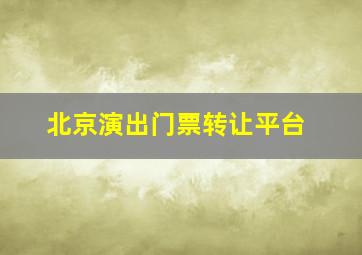 北京演出门票转让平台